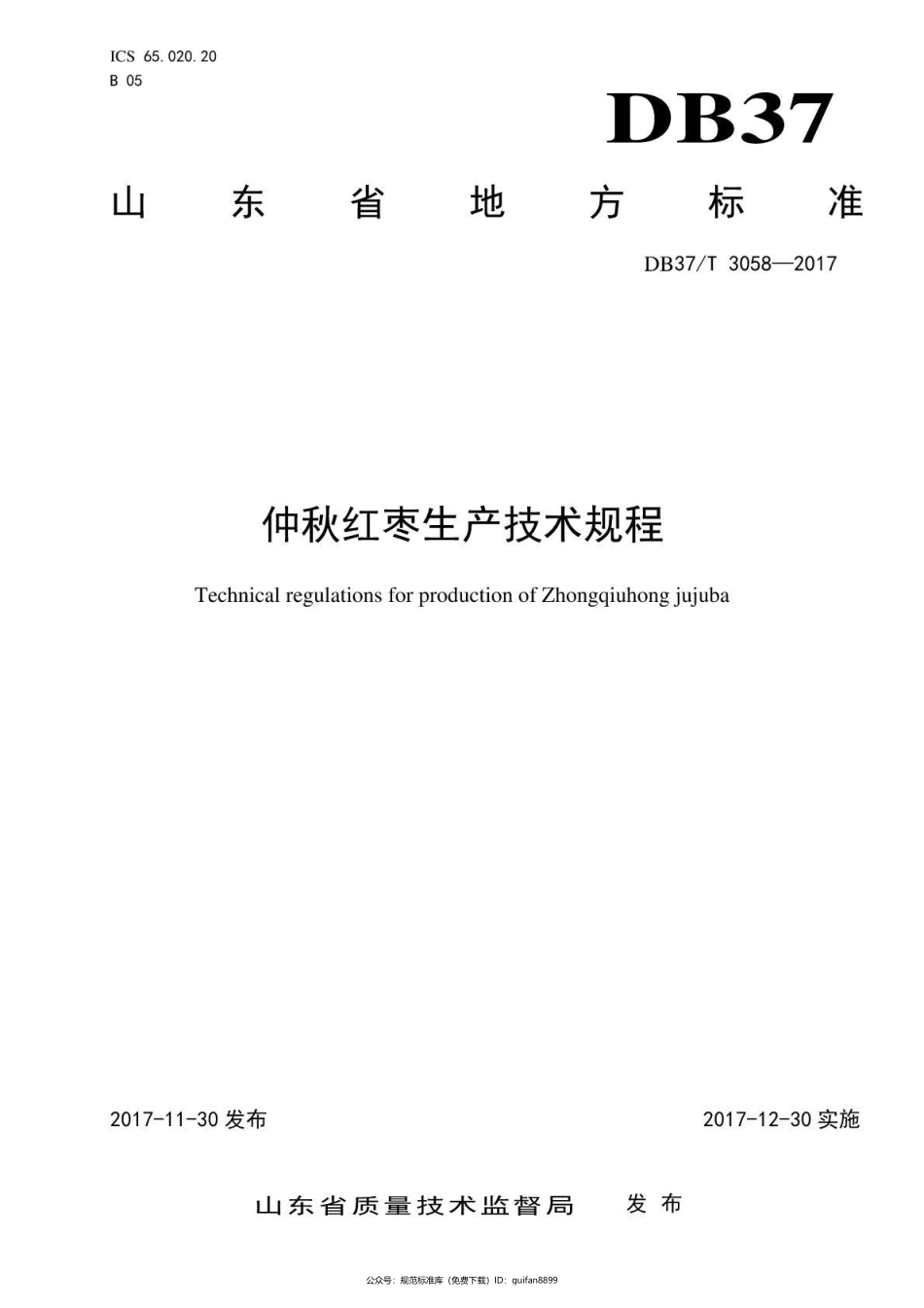 ICS 65.020.20
B 05

DB37

山东省地方标准

DB37/T 3058—2017

仲秋红枣生产技术规程

Technical regulations for production of Zhongqiuhong jujuba

2017-11-30 发布

2017-12-30 实施

山东省质量技术监督局 发布

公众号：规范标准库（免费下载）ID：guifan8899